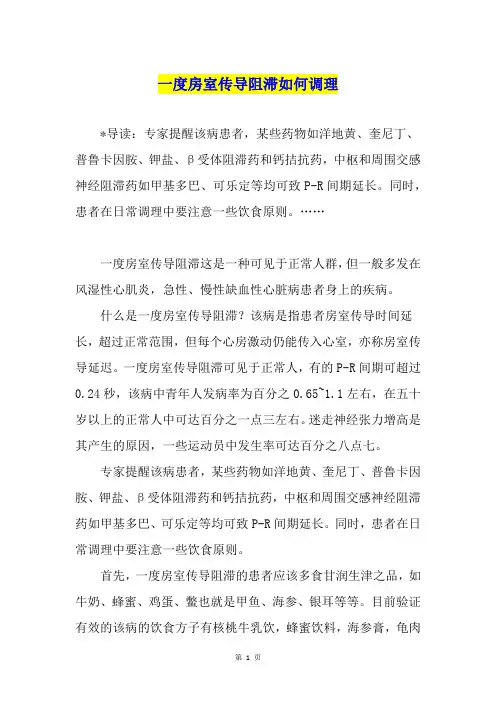 一度房室传导阻滞如何调理

*导读：专家提醒该病患者，某些药物如洋地黄、奎尼丁、普鲁卡因胺、钾盐、β受体阻滞药和钙拮抗药，中枢和周围交感神经阻滞药如甲基多巴、可乐定等均可致P-R间期延长。同时，患者在日常调理中要注意一些饮食原则。……

一度房室传导阻滞这是一种可见于正常人群，但一般多发在风湿性心肌炎，急性、慢性缺血性心脏病患者身上的疾病。

什么是一度房室传导阻滞？该病是指患者房室传导时间延长，超过正常范围，但每个心房激动仍能传入心室，亦称房室传导延迟。一度房室传导阻滞可见于正常人，有的P-R间期可超过0.24秒，该病中青年人发病率为百分之0.65~1.1左右，在五十岁以上的正常人中可达百分之一点三左右。迷走神经张力增高是其产生的原因，一些运动员中发生率可达百分之八点七。

专家提醒该病患者，某些药物如洋地黄、奎尼丁、普鲁卡因胺、钾盐、β受体阻滞药和钙拮抗药，中枢和周围交感神经阻滞药如甲基多巴、可乐定等均可致P-R间期延长。同时，患者在日常调理中要注意一些饮食原则。

首先，一度房室传导阻滞的患者应该多食甘润生津之品，如牛奶、蜂蜜、鸡蛋、鳖也就是甲鱼、海参、银耳等等。目前验证有效的该病的饮食方子有核桃牛乳饮，蜂蜜饮料，海参膏，龟肉

第 1 页